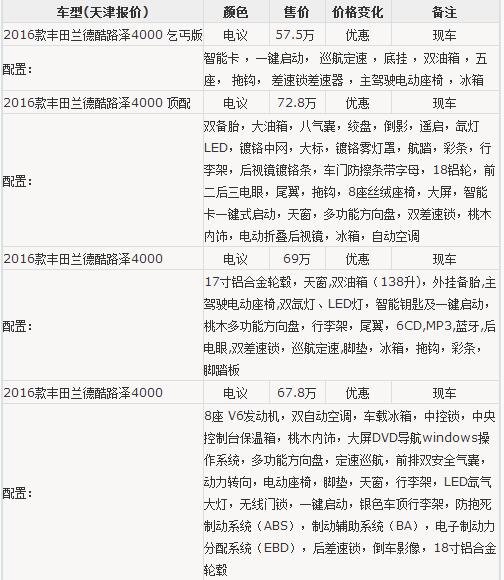 | 车型(天津报价) | 颜色 | 售价 | 价格变化 | 备注 |
|---|---|---|---|---|
| 2016款丰田兰德酷路泽4000 乞丐版 | 电议 | 57.5万 | 优惠 | 现车 |
| 配置: | 智能卡，一键启动，巡航定速，底挂，双油箱，五座，拖钩，差速锁差速器，主驾驶电动座椅，冰箱 | | | |
| 2016款丰田兰德酷路泽4000 顶配 | 电议 | 72.8万 | 优惠 | 现车 |
| 配置: | 双备胎，大油箱，八气囊，绞盘，倒影，遥启，氙灯LED，镀铬中网，大标，镀铬雾灯罩，航踏，彩条，行李架，后视镜镀铬条，车门防擦条带字母，18铝轮，前二后三电眼，尾翼，拖钩，8座丝绒座椅，大屏，智能卡一键式启动，天窗，多功能方向盘，双差速锁，桃木内饰，电动折叠后视镜，冰箱，自动空调 | | | |
| 2016款丰田兰德酷路泽4000 | 电议 | 69万 | 优惠 | 现车 |
| 配置: | 17寸铝合金轮毂，天窗,双油箱（138升），外挂备胎,主驾驶电动座椅,双氙灯、LED灯，智能钥匙及一键启动，桃木多功能方向盘，行李架，尾翼，6CD,MP3,蓝牙,后电眼,双差速锁，巡航定速,脚垫，冰箱，拖钩，彩条，脚踏板 | | | |
| 2016款丰田兰德酷路泽4000 | 电议 | 67.8万 | 优惠 | 现车 |
| 配置: | 8座 V6发动机，双自动空调，车载冰箱，中控锁，中央控制台保温箱，桃木内饰，大屏DVD导航windows操作系统，多功能方向盘，定速巡航，前排双安全气囊，动力转向，电动座椅，脚垫，天窗，行李架，LED氙气大灯，无线门锁，一键启动，银色车顶行李架，防抱死制动系统（ABS），制动辅助系统（BA），电子制动力分配系统（EBD），后差速锁，倒车影像，18寸铝合金轮毂 | | | |